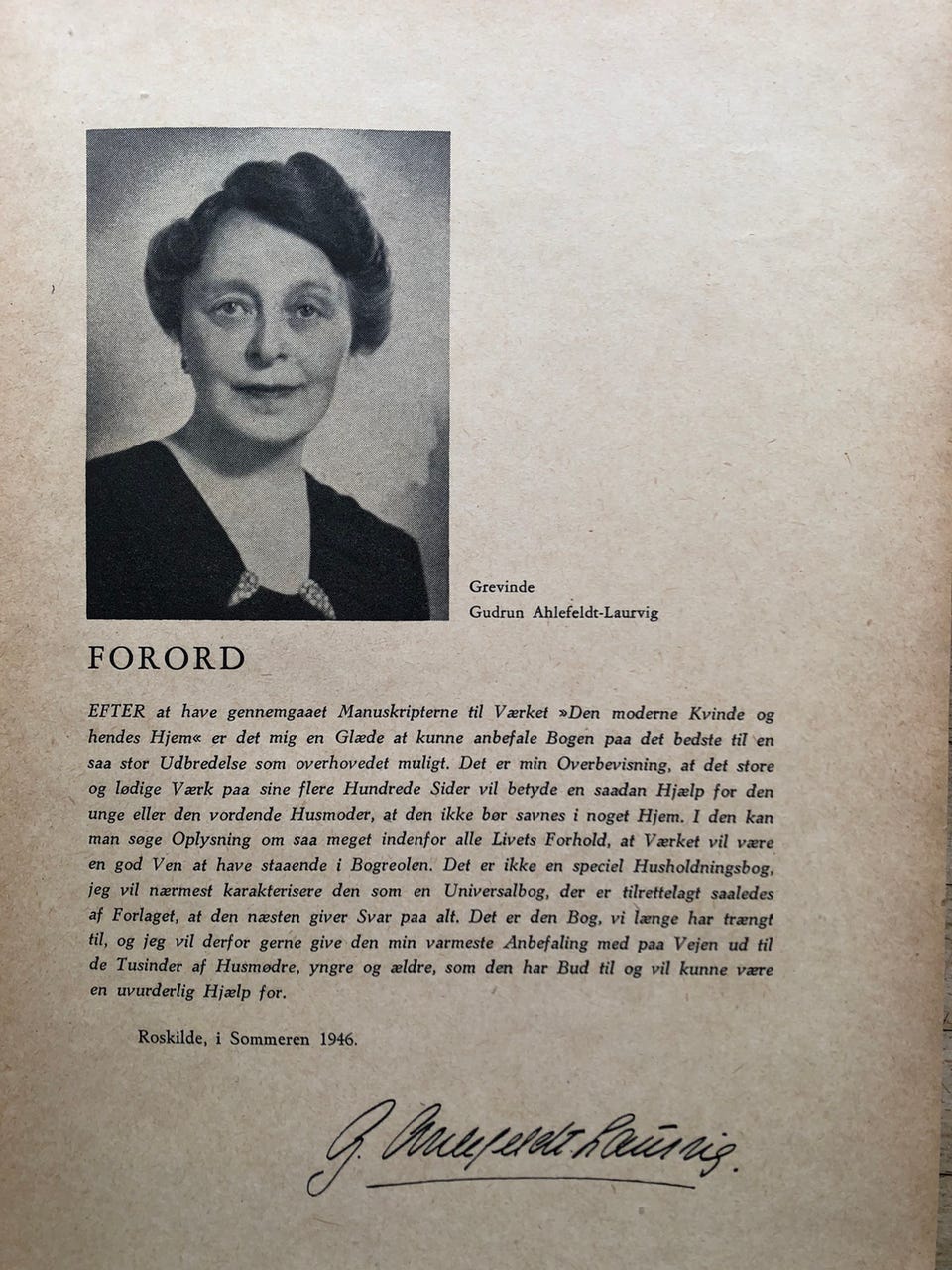 Grevinde
Gudrun Ahlefeldt-Laurvig

FORORD

EFTER at have gennemgaaet Manuskripterne til Værket »Den moderne Kvinde og hendes Hjem« er det mig en Glæde at kunne anbefale Bogen paa det bedste til en saa stor Udbredelse som overhovedet muligt. Det er min Overbevisning, at det store og lødige Værk paa sine flere Hundrede Sider vil betyde en saadan Hjælp for den unge eller den vordende Husmoder, at den ikke bør savnes i noget Hjem. I den kan man søge Oplysning om saa meget indenfor alle Livets Forhold, at Værket vil være en god Ven at have staaende i Bogreolen. Det er ikke en speciel Husholdningsbog, jeg vil nærmest karakterisere den som en Universalbog, der er tilrettelagt saaledes af Forlaget, at den næsten giver Svar paa alt. Det er den Bog, vi længe har trængt til, og jeg vil derfor gerne give den min varmeste Anbefaling med paa Vejen ud til de Tusinder af Husmødre, yngre og ældre, som den har Bud til og vil kunne være en uvurderlig Hjælp for.

Roskilde, i Sommeren 1946.

G. Ahlefeldt-Laurvig.